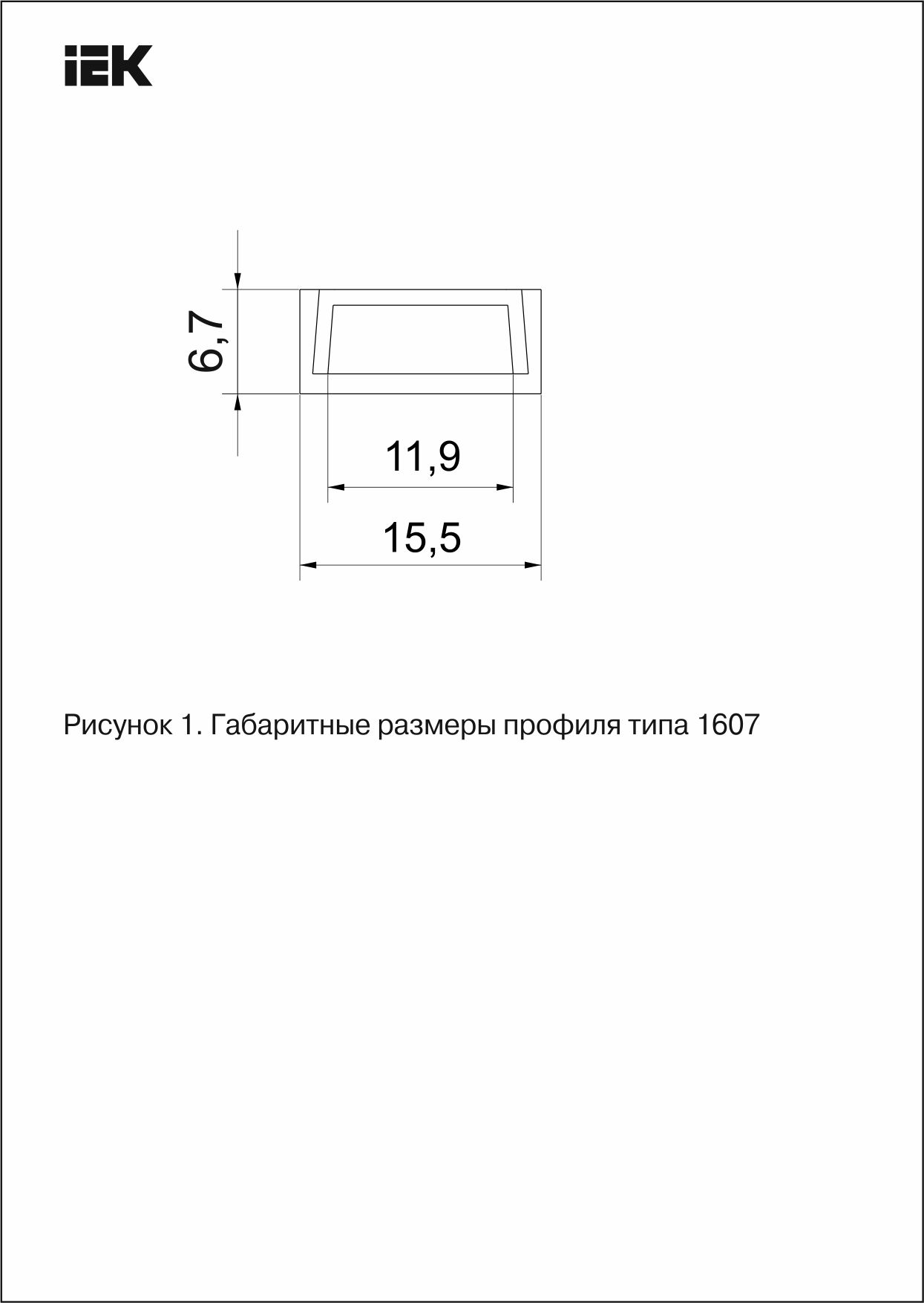 IEK

6,7

11,9

15,5

Рисунок 1. Габаритные размеры профиля типа 1607